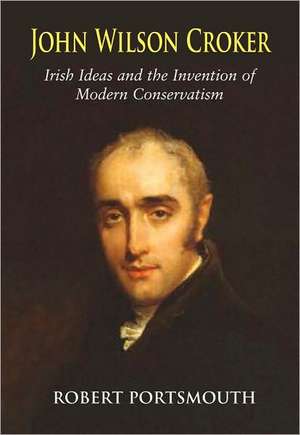 JOHN WILSON CROKER

Irish Ideas and the Invention of Modern Conservatism

ROBERT PORTSMOUTH